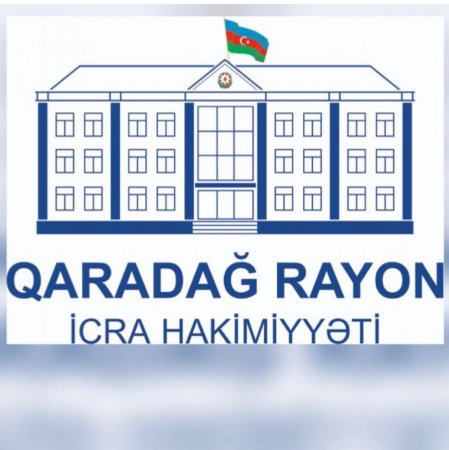 QARADAĞ RAYON
İCRA HAKİMİYYƏTİ